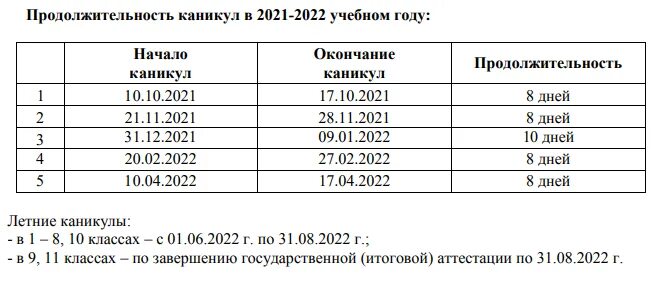 Продолжительность каникул в 2021-2022 учебном году:

|  | Начало каникул | Окончание каникул | Продолжительность |
|---|---|---|---|
| 1 | 10.10.2021 | 17.10.2021 | 8 дней |
| 2 | 21.11.2021 | 28.11.2021 | 8 дней |
| 3 | 31.12.2021 | 09.01.2022 | 10 дней |
| 4 | 20.02.2022 | 27.02.2022 | 8 дней |
| 5 | 10.04.2022 | 17.04.2022 | 8 дней |

Летние каникулы:
- в 1 – 8, 10 классах – с 01.06.2022 г. по 31.08.2022 г.;
- в 9, 11 классах – по завершению государственной (итоговой) аттестации по 31.08.2022 г.